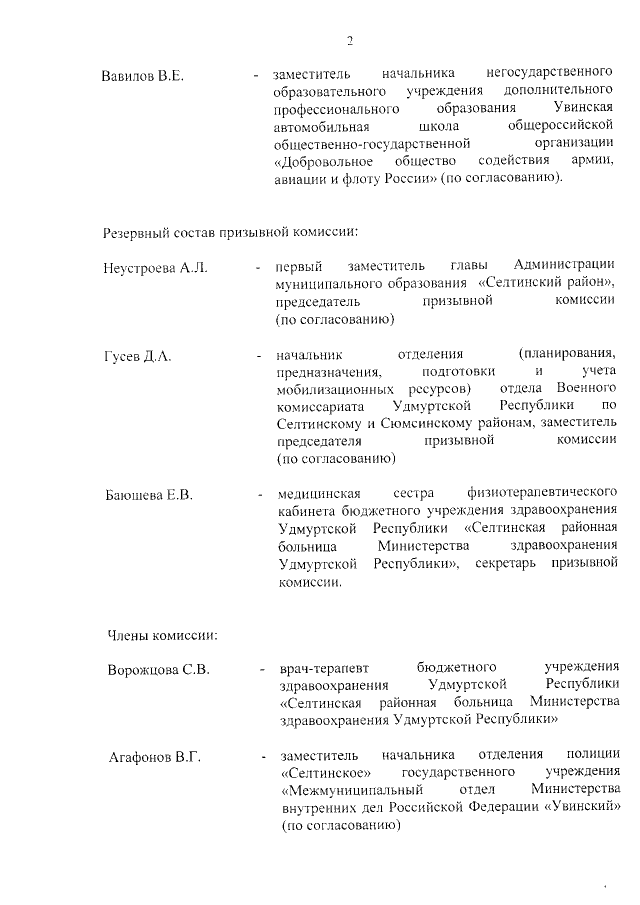 2

Вавилов В.Е. - заместитель начальника негосударственного образовательного учреждения дополнительного профессионального образования Увинская автомобильная школа общероссийской общественно-государственной организации «Добровольное общество содействия армии, авиации и флоту России» (по согласованию).

Резервный состав призывной комиссии:

Неустроева А.Л. - первый заместитель главы Администрации муниципального образования «Селтинский район», председатель призывной комиссии (по согласованию)

Гусев Д.А. - начальник отделения (планирования, предназначения, подготовки и учета мобилизационных ресурсов) отдела Военного комиссариата Удмуртской Республики по Селтинскому и Сюмсинскому районам, заместитель председателя призывной комиссии (по согласованию)

Баюшева Е.В. - медицинская сестра физиотерапевтического кабинета бюджетного учреждения здравоохранения Удмуртской Республики «Селтинская районная больница Министерства здравоохранения Удмуртской Республики», секретарь призывной комиссии.

Члены комиссии:

Ворожцова С.В. - врач-терапевт бюджетного учреждения здравоохранения Удмуртской Республики «Селтинская районная больница Министерства здравоохранения Удмуртской Республики»

Агафонов В.Г. - заместитель начальника отделения полиции «Селтинское» государственного учреждения «Межмуниципальный отдел Министерства внутренних дел Российской Федерации «Увинский» (по согласованию)